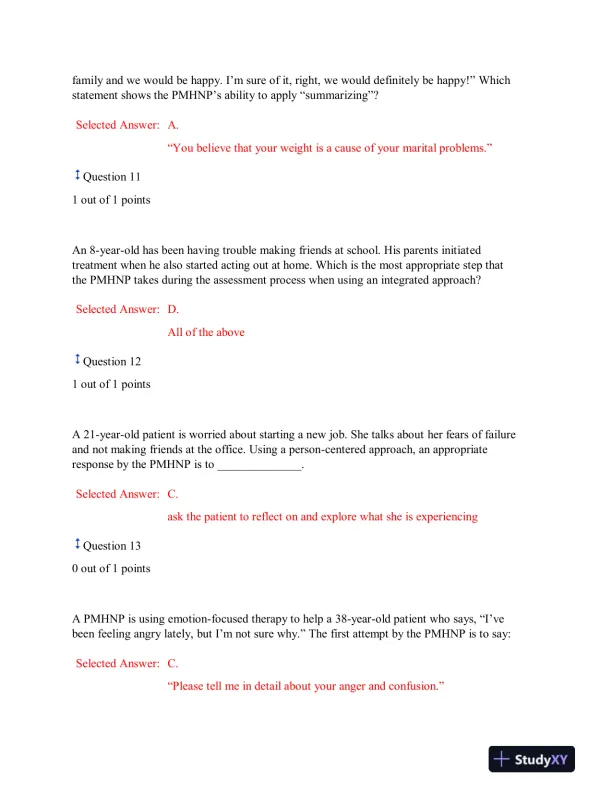 family and we would be happy. I'm sure of it, right, we would definitely be happy!" Which statement shows the PMHNP's ability to apply "summarizing"?

Selected Answer: A.

"You believe that your weight is a cause of your marital problems."

Question 11

1 out of 1 points

An 8-year-old has been having trouble making friends at school. His parents initiated treatment when he also started acting out at home. Which is the most appropriate step that the PMHNP takes during the assessment process when using an integrated approach?

Selected Answer: D.

All of the above

Question 12

1 out of 1 points

A 21-year-old patient is worried about starting a new job. She talks about her fears of failure and not making friends at the office. Using a person-centered approach, an appropriate response by the PMHNP is to ______________.

Selected Answer: C.

ask the patient to reflect on and explore what she is experiencing

Question 13

0 out of 1 points

A PMHNP is using emotion-focused therapy to help a 38-year-old patient who says, "I've been feeling angry lately, but I'm not sure why." The first attempt by the PMHNP is to say:

Selected Answer: C.

"Please tell me in detail about your anger and confusion."

StudyXY